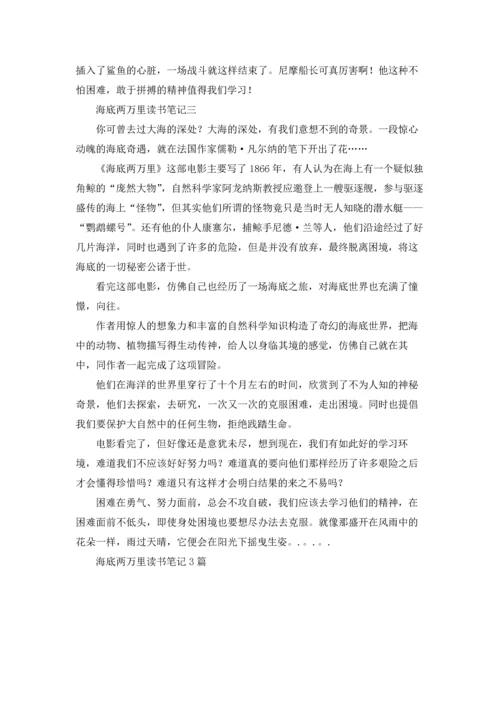 插入了鲨鱼的心脏，一场战斗就这样结束了。尼摩船长可真厉害啊！他这种不怕困难，敢于拼搏的精神值得我们学习！

海底两万里读书笔记三

你可曾去过大海的深处？大海的深处，有我们意想不到的奇景。一段惊心动魄的海底奇遇，就在法国作家儒勒·凡尔纳的笔下开出了花……

《海底两万里》这部电影主要写了1866年，有人认为在海上有一个疑似独角鲸的“庞然大物”，自然科学家阿龙纳斯教授应邀登上一艘驱逐舰，参与驱逐盛传的海上“怪物”，但其实他们所谓的怪物竟只是当时无人知晓的潜水艇——“鹦鹉螺号”。还有他的仆人康塞尔，捕鲸手尼德·兰等人，他们沿途经过了好几片海洋，同时也遇到了许多的危险，但是并没有放弃，最终脱离困境，将这海底的一切秘密公诸于世。

看完这部电影，仿佛自己也经历了一场海底之旅，对海底世界也充满了憧憬，向往。

作者用惊人的想象力和丰富的自然科学知识构造了奇幻的海底世界，把海中的动物、植物描写得生动传神，给人以身临其境的感觉，仿佛自己就在其中，同作者一起完成了这项冒险。

他们在海洋的世界里穿行了十个月左右的时间，欣赏到了不为人知的神秘奇景，他们去探索，去研究，一次又一次的克服困难，走出困境。同时也提倡我们要保护大自然中的任何生物，拒绝践踏生命。

电影看完了，但好像还是意犹未尽，想到现在，我们有如此好的学习环境，难道我们不应该好好努力吗？难道真的要向他们那样经历了许多艰险之后才会懂得珍惜吗？难道只有这样才会明白结果的来之不易吗？

困难在勇气、努力面前，总会不攻自破，我们应该去学习他们的精神，在困难面前不低头，即使身处困境也要想尽办法去克服。就像那盛开在风雨中的花朵一样，雨过天晴，它便会在阳光下摇曳生姿。。。。。

海底两万里读书笔记3篇